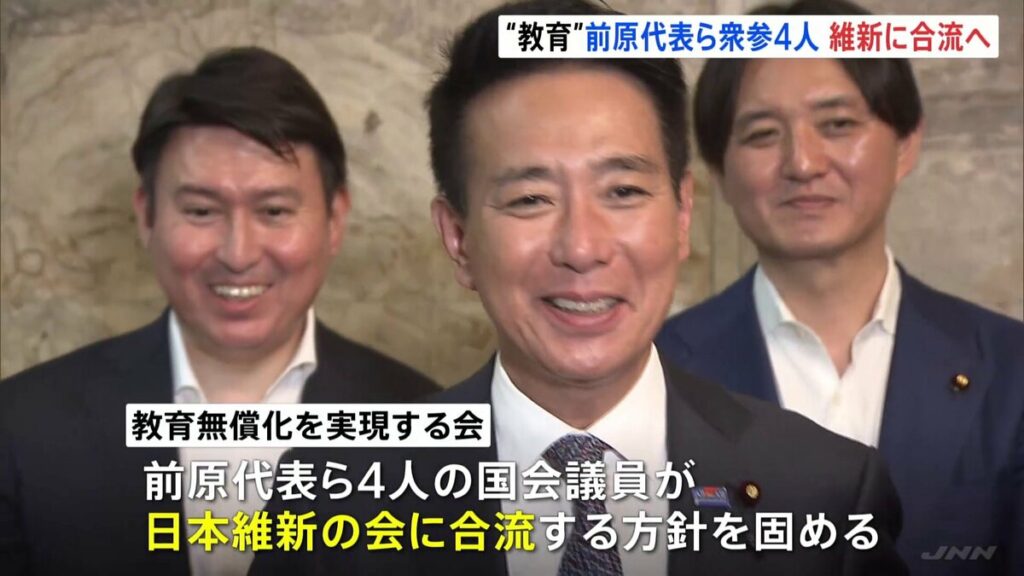 “教育”前原代表ら衆参4人 維新に合流へ

教育無償化を実現する会

前原代表ら4人の国会議員が
日本維新の会に合流する方針を固める

JNN